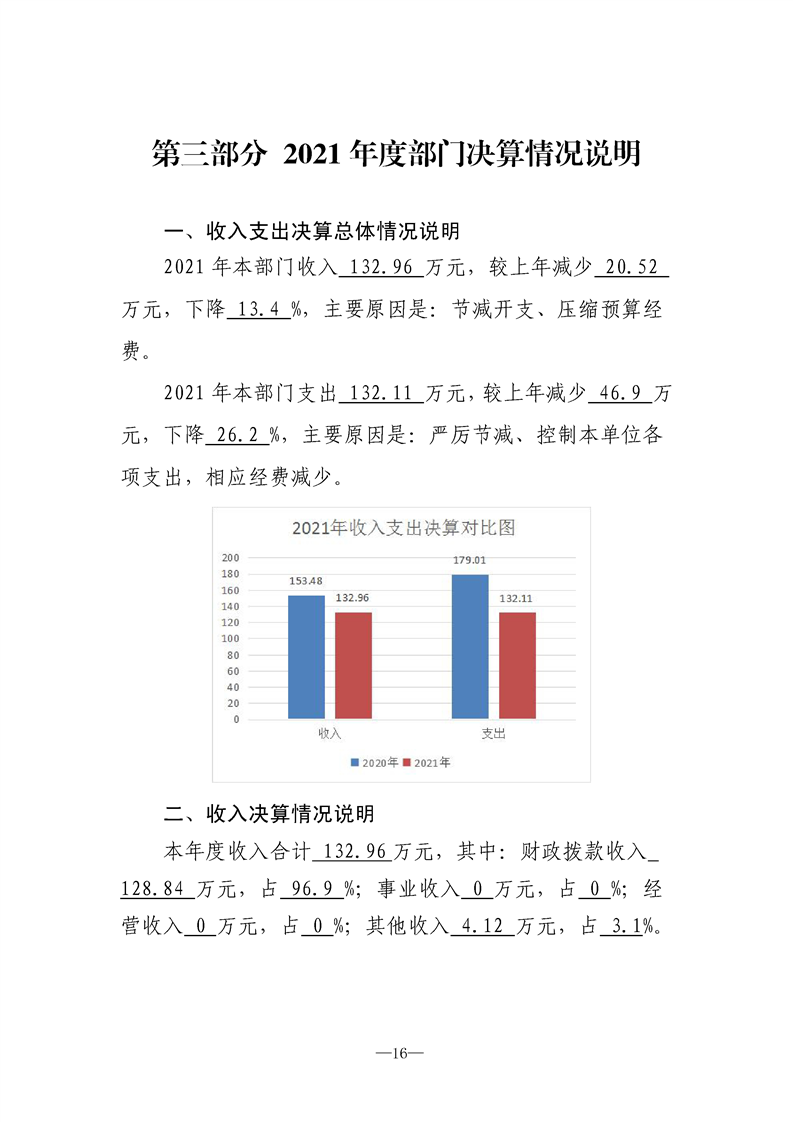 第三部分 2021 年度部门决算情况说明

一、收入支出决算总体情况说明

2021 年本部门收入 132.96 万元，较上年减少 20.52 万元，下降 13.4 %，主要原因是：节减开支、压缩预算经费。

2021 年本部门支出 132.11 万元，较上年减少 46.9 万元，下降 26.2 %，主要原因是：严厉节减、控制本单位各项支出，相应经费减少。

2021年收入支出决算对比图

200
180
160
140
120
100
80
60
40
20
0

153.48
132.96
179.01
132.11

收入
支出

2020年 2021年

二、收入决算情况说明

本年度收入合计 132.96 万元，其中：财政拨款收入 128.84 万元，占 96.9 %；事业收入 0 万元，占 0 %；经营收入 0 万元，占 0 %；其他收入 4.12 万元，占 3.1%。

—16—